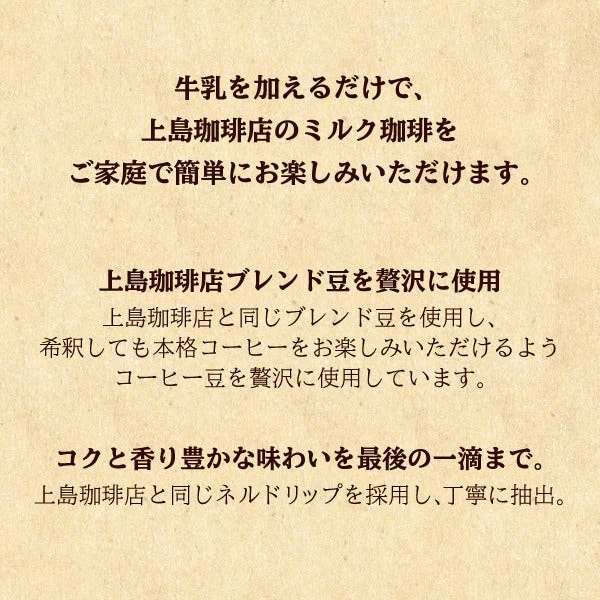 牛乳を加えるだけで、
上島珈琲店のミルク珈琲を
ご家庭で簡単にお楽しみいただけます。

上島珈琲店ブレンド豆を贅沢に使用
上島珈琲店と同じブレンド豆を使用し、
希釈しても本格コーヒーをお楽しみいただけるよう
コーヒー豆を贅沢に使用しています。

コクと香り豊かな味わいを最後の一滴まで。
上島珈琲店と同じネルドリップを採用し、丁寧に抽出。